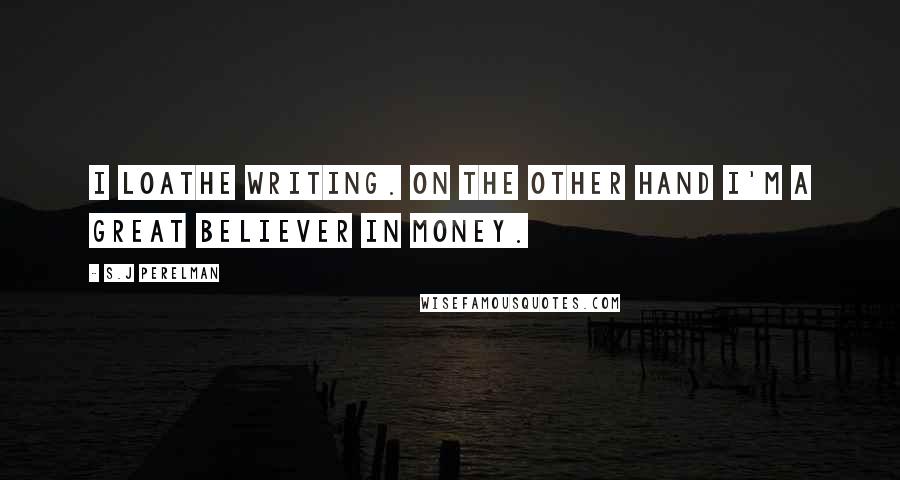 I LOATHE WRITING. ON THE OTHER HAND I'M A GREAT BELIEVER IN MONEY.

- S.J PERELMAN

WISEFAMOUSQUOTES.COM